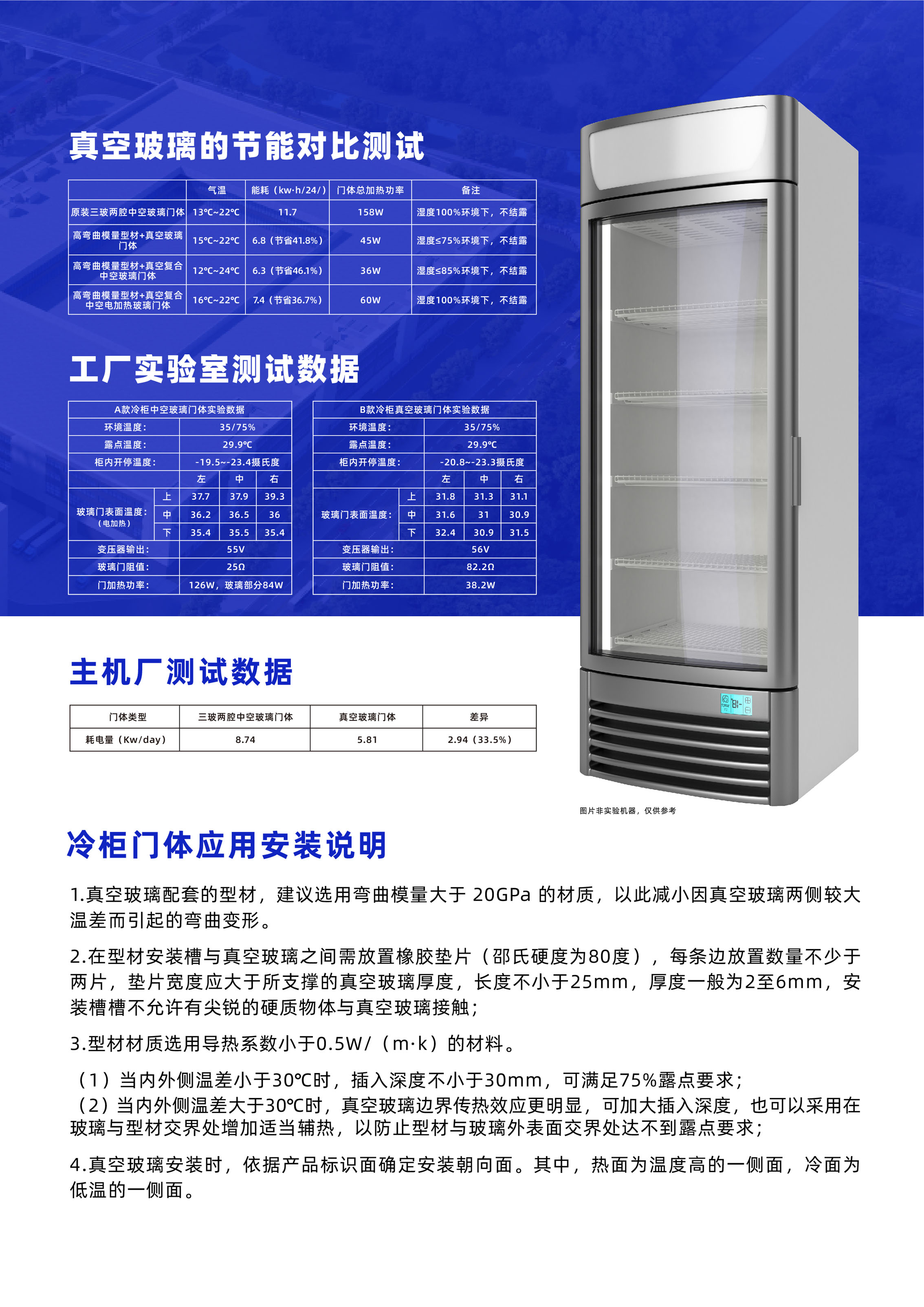 真空玻璃的节能对比测试

|  | 气温 | 能耗（kw·h/24/） | 门体总加热功率 | 备注 |
|---|---|---|---|---|
| 原装三玻两腔中空玻璃门体 | 13℃~22℃ | 11.7 | 158W | 湿度100%环境下，不结露 |
| 高弯曲模量型材+真空玻璃门体 | 15℃~22℃ | 6.8（节省41.8%） | 45W | 湿度≤75%环境下，不结露 |
| 高弯曲模量型材+真空复合中空玻璃门体 | 12℃~24℃ | 6.3（节省46.1%） | 36W | 湿度≤85%环境下，不结露 |
| 高弯曲模量型材+真空复合中空电加热玻璃门体 | 16℃~22℃ | 7.4（节省36.7%） | 60W | 湿度100%环境下，不结露 |

工厂实验室测试数据

| A款冷柜中空玻璃门体实验数据 | | | | |
|---|---|---|---|---|
| 环境温度： | | 35/75% | | |
| 露点温度： | | 29.9℃ | | |
| 柜内开停温度： | | -19.5~-23.4摄氏度 | | |
| | | 左 | 中 | 右 |
| 玻璃门表面温度：（电加热） | 上 | 37.7 | 37.9 | 39.3 |
| | 中 | 36.2 | 36.5 | 36 |
| | 下 | 35.4 | 35.5 | 35.4 |
| 变压器输出： | | 55V | | |
| 玻璃门阻值： | | 25Ω | | |
| 门加热功率： | | 126W，玻璃部分84W | | |

| B款冷柜真空玻璃门体实验数据 | | | | |
|---|---|---|---|---|
| 环境温度： | | 35/75% | | |
| 露点温度： | | 29.9℃ | | |
| 柜内开停温度： | | -20.8~-23.3摄氏度 | | |
| | | 左 | 中 | 右 |
| 玻璃门表面温度： | 上 | 31.8 | 31.3 | 31.1 |
| | 中 | 31.6 | 31 | 30.9 |
| | 下 | 32.4 | 30.9 | 31.5 |
| 变压器输出： | | 56V | | |
| 玻璃门阻值： | | 82.2Ω | | |
| 门加热功率： | | 38.2W | | |

主机厂测试数据

| 门体类型 | 三玻两腔中空玻璃门体 | 真空玻璃门体 | 差异 |
|---|---|---|---|
| 耗电量（Kw/day） | 8.74 | 5.81 | 2.94（33.5%） |

图片非实验机器，仅供参考

冷柜门体应用安装说明

1.真空玻璃配套的型材，建议选用弯曲模量大于 20GPa 的材质，以此减小因真空玻璃两侧较大温差而引起的弯曲变形。

2.在型材安装槽与真空玻璃之间需放置橡胶垫片（邵氏硬度为80度），每条边放置数量不少于两片，垫片宽度应大于所支撑的真空玻璃厚度，长度不小于25mm，厚度一般为2至6mm，安装槽槽不允许有尖锐的硬质物体与真空玻璃接触；

3.型材材质选用导热系数小于0.5W/（m·k）的材料。

（1）当内外侧温差小于30℃时，插入深度不小于30mm，可满足75%露点要求；
（2）当内外侧温差大于30℃时，真空玻璃边界传热效应更明显，可加大插入深度，也可以采用在玻璃与型材交界处增加适当辅热，以防止型材与玻璃外表面交界处达不到露点要求；

4.真空玻璃安装时，依据产品标识面确定安装朝向面。其中，热面为温度高的一侧面，冷面为低温的一侧面。